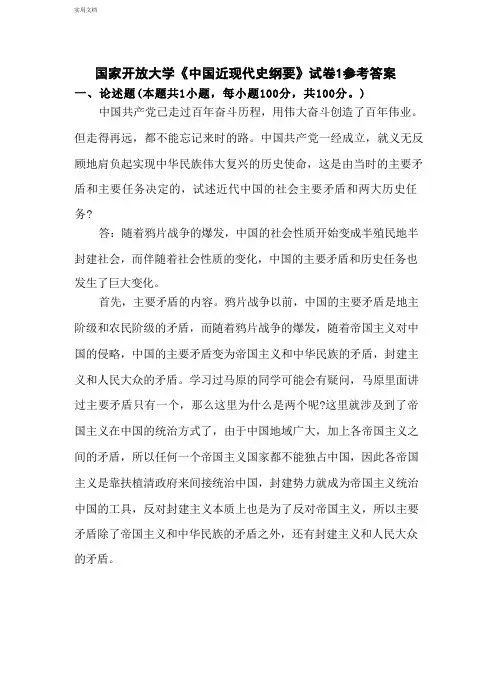 实用文档

国家开放大学《中国近现代史纲要》试卷1参考答案

一、论述题(本题共1小题，每小题100分，共100分。)

中国共产党已走过百年奋斗历程，用伟大奋斗创造了百年伟业。但走得再远，都不能忘记来时的路。中国共产党一经成立，就义无反顾地肩负起实现中华民族伟大复兴的历史使命，这是由当时的主要矛盾和主要任务决定的，试述近代中国的社会主要矛盾和两大历史任务?

答：随着鸦片战争的爆发，中国的社会性质开始变成半殖民地半封建社会，而伴随着社会性质的变化，中国的主要矛盾和历史任务也发生了巨大变化。

首先，主要矛盾的内容。鸦片战争以前，中国的主要矛盾是地主阶级和农民阶级的矛盾，而随着鸦片战争的爆发，随着帝国主义对中国的侵略，中国的主要矛盾变为帝国主义和中华民族的矛盾，封建主义和人民大众的矛盾。学习过马原的同学可能会有疑问，马原里面讲过主要矛盾只有一个，那么这里为什么是两个呢?这里就涉及到了帝国主义在中国的统治方式了，由于中国地域广大，加上各帝国主义之间的矛盾，所以任何一个帝国主义国家都不能独占中国，因此各帝国主义是靠扶植清政府来间接统治中国，封建势力就成为帝国主义统治中国的工具，反对封建主义本质上也是为了反对帝国主义，所以主要矛盾除了帝国主义和中华民族的矛盾之外，还有封建主义和人民大众的矛盾。